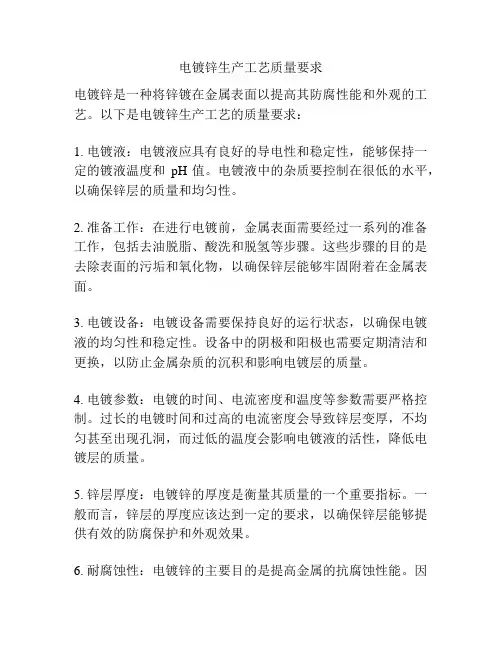 电镀锌生产工艺质量要求

电镀锌是一种将锌镀在金属表面以提高其防腐性能和外观的工艺。以下是电镀锌生产工艺的质量要求：

1. 电镀液：电镀液应具有良好的导电性和稳定性，能够保持一定的镀液温度和 pH 值。电镀液中的杂质要控制在很低的水平，以确保锌层的质量和均匀性。

2. 准备工作：在进行电镀前，金属表面需要经过一系列的准备工作，包括去油脱脂、酸洗和脱氢等步骤。这些步骤的目的是去除表面的污垢和氧化物，以确保锌层能够牢固附着在金属表面。

3. 电镀设备：电镀设备需要保持良好的运行状态，以确保电镀液的均匀性和稳定性。设备中的阴极和阳极也需要定期清洁和更换，以防止金属杂质的沉积和影响电镀层的质量。

4. 电镀参数：电镀的时间、电流密度和温度等参数需要严格控制。过长的电镀时间和过高的电流密度会导致锌层变厚，不均匀甚至出现孔洞，而过低的温度会影响电镀液的活性，降低电镀层的质量。

5. 锌层厚度：电镀锌的厚度是衡量其质量的一个重要指标。一般而言，锌层的厚度应该达到一定的要求，以确保锌层能够提供有效的防腐保护和外观效果。

6. 耐腐蚀性：电镀锌的主要目的是提高金属的抗腐蚀性能。因